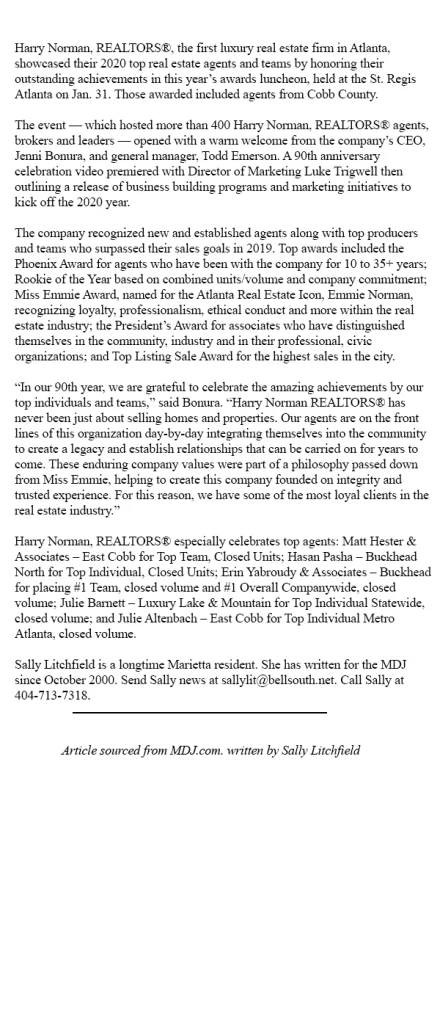 Harry Norman, REALTORS®, the first luxury real estate firm in Atlanta, showcased their 2020 top real estate agents and teams by honoring their outstanding achievements in this year's awards luncheon, held at the St. Regis Atlanta on Jan. 31. Those awarded included agents from Cobb County.

The event — which hosted more than 400 Harry Norman, REALTORS® agents, brokers and leaders — opened with a warm welcome from the company's CEO, Jenni Bonura, and general manager, Todd Emerson. A 90th anniversary celebration video premiered with Director of Marketing Luke Trigwell then outlining a release of business building programs and marketing initiatives to kick off the 2020 year.

The company recognized new and established agents along with top producers and teams who surpassed their sales goals in 2019. Top awards included the Phoenix Award for agents who have been with the company for 10 to 35+ years; Rookie of the Year based on combined units/volume and company commitment; Miss Emmie Award, named for the Atlanta Real Estate Icon, Emmie Norman, recognizing loyalty, professionalism, ethical conduct and more within the real estate industry; the President's Award for associates who have distinguished themselves in the community, industry and in their professional, civic organizations; and Top Listing Sale Award for the highest sales in the city.

"In our 90th year, we are grateful to celebrate the amazing achievements by our top individuals and teams," said Bonura. "Harry Norman REALTORS® has never been just about selling homes and properties. Our agents are on the front lines of this organization day-by-day integrating themselves into the community to create a legacy and establish relationships that can be carried on for years to come. These enduring company values were part of a philosophy passed down from Miss Emmie, helping to create this company founded on integrity and trusted experience. For this reason, we have some of the most loyal clients in the real estate industry."

Harry Norman, REALTORS® especially celebrates top agents: Matt Hester & Associates – East Cobb for Top Team, Closed Units; Hasan Pasha – Buckhead North for Top Individual, Closed Units; Erin Yabroudy & Associates – Buckhead for placing #1 Team, closed volume and #1 Overall Companywide, closed volume; Julie Barnett – Luxury Lake & Mountain for Top Individual Statewide, closed volume; and Julie Altenbach – East Cobb for Top Individual Metro Atlanta, closed volume.

Sally Litchfield is a longtime Marietta resident. She has written for the MDJ since October 2000. Send Sally news at sallylit@bellsouth.net. Call Sally at 404-713-7318.

Article sourced from MDJ.com. written by Sally Litchfield